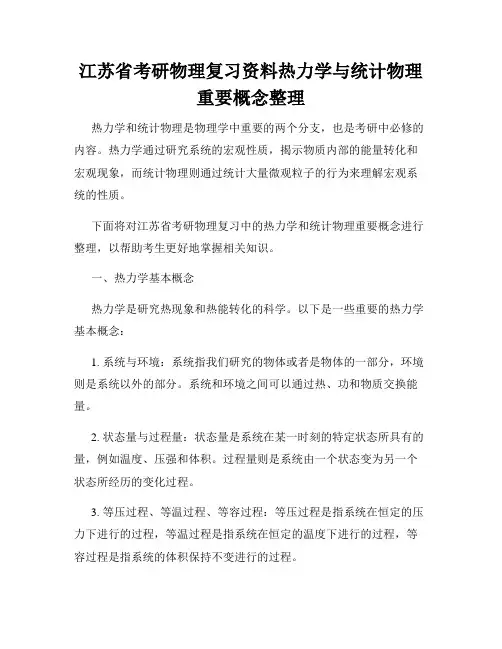 江苏省考研物理复习资料热力学与统计物理重要概念整理

热力学和统计物理是物理学中重要的两个分支，也是考研中必修的内容。热力学通过研究系统的宏观性质，揭示物质内部的能量转化和宏观现象，而统计物理则通过统计大量微观粒子的行为来理解宏观系统的性质。

下面将对江苏省考研物理复习中的热力学和统计物理重要概念进行整理，以帮助考生更好地掌握相关知识。

一、热力学基本概念

热力学是研究热现象和热能转化的科学。以下是一些重要的热力学基本概念：

1. 系统与环境：系统指我们研究的物体或者是物体的一部分，环境则是系统以外的部分。系统和环境之间可以通过热、功和物质交换能量。

2. 状态量与过程量：状态量是系统在某一时刻的特定状态所具有的量，例如温度、压强和体积。过程量则是系统由一个状态变为另一个状态所经历的变化过程。

3. 等压过程、等温过程、等容过程：等压过程是指系统在恒定的压力下进行的过程，等温过程是指系统在恒定的温度下进行的过程，等容过程是指系统的体积保持不变进行的过程。